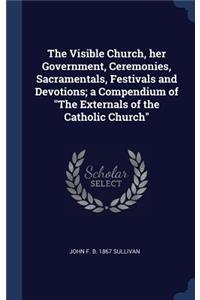 The Visible Church, her Government, Ceremonies, Sacramentals, Festivals and Devotions; a Compendium of "The Externals of the Catholic Church"

Scholar SELECT

JOHN F. B. 1867 SULLIVAN